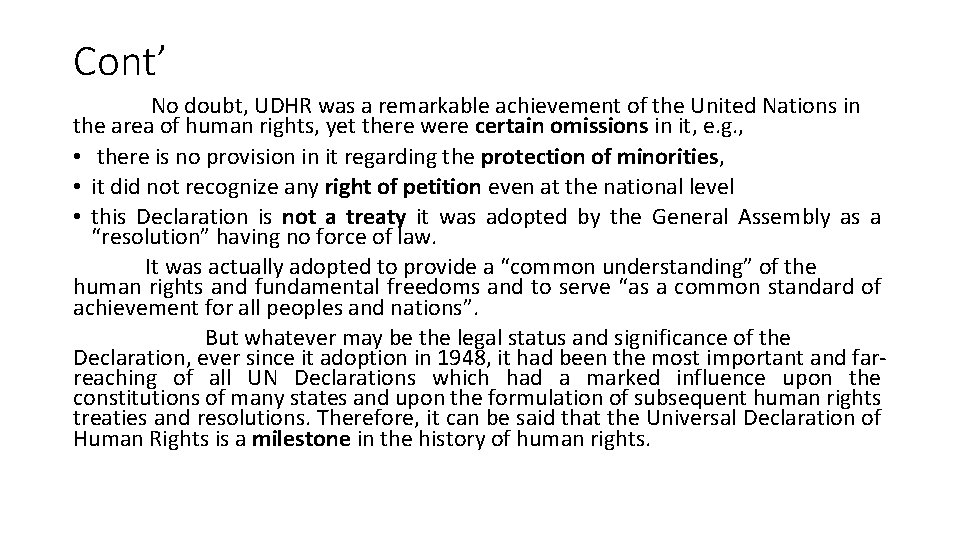 Cont’

No doubt, UDHR was a remarkable achievement of the United Nations in the area of human rights, yet there were certain omissions in it, e.g.,

• there is no provision in it regarding the protection of minorities,
• it did not recognize any right of petition even at the national level
• this Declaration is not a treaty it was adopted by the General Assembly as a “resolution” having no force of law.

It was actually adopted to provide a “common understanding” of the human rights and fundamental freedoms and to serve “as a common standard of achievement for all peoples and nations”.

But whatever may be the legal status and significance of the Declaration, ever since it adoption in 1948, it had been the most important and far-reaching of all UN Declarations which had a marked influence upon the constitutions of many states and upon the formulation of subsequent human rights treaties and resolutions. Therefore, it can be said that the Universal Declaration of Human Rights is a milestone in the history of human rights.